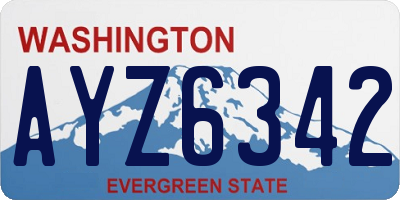 WASHINGTON
AYZ6342
EVERGREEN STATE